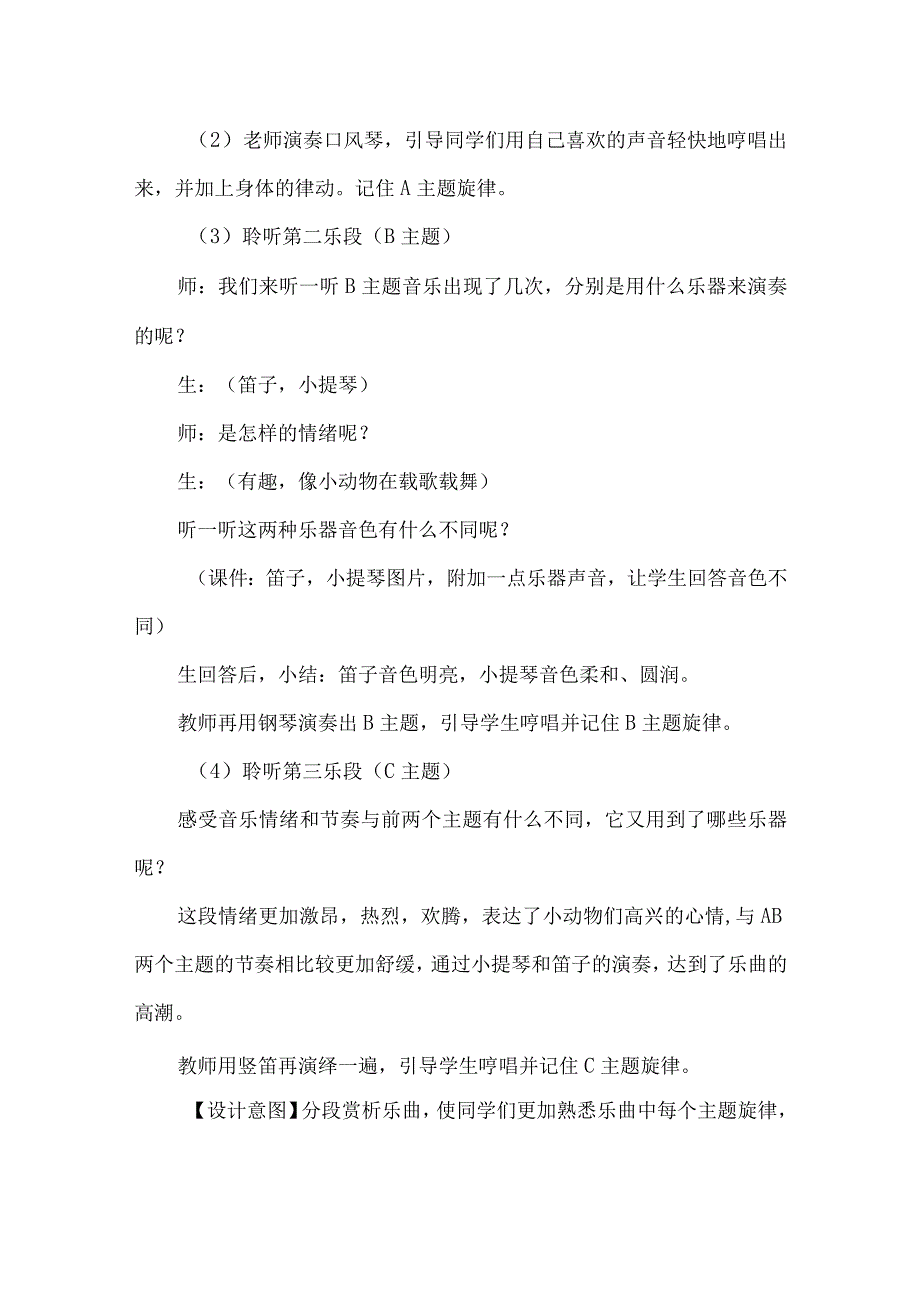 （2）老师演奏口风琴，引导同学们用自己喜欢的声音轻快地哼唱出来，并加上身体的律动。记住A主题旋律。

（3）聆听第二乐段（B主题）

师：我们来听一听B主题音乐出现了几次，分别是用什么乐器来演奏的呢？

生：（笛子，小提琴）

师：是怎样的情绪呢？

生：（有趣，像小动物在载歌载舞）

听一听这两种乐器音色有什么不同呢？

（课件：笛子，小提琴图片，附加一点乐器声音，让学生回答音色不同）

生回答后，小结：笛子音色明亮，小提琴音色柔和、圆润。

教师再用钢琴演奏出B主题，引导学生哼唱并记住B主题旋律。

（4）聆听第三乐段（C主题）

感受音乐情绪和节奏与前两个主题有什么不同，它又用到了哪些乐器呢？

这段情绪更加激昂，热烈，欢腾，表达了小动物们高兴的心情,与AB两个主题的节奏相比较更加舒缓，通过小提琴和笛子的演奏，达到了乐曲的高潮。

教师用竖笛再演绎一遍，引导学生哼唱并记住C主题旋律。

【设计意图】分段赏析乐曲，使同学们更加熟悉乐曲中每个主题旋律，